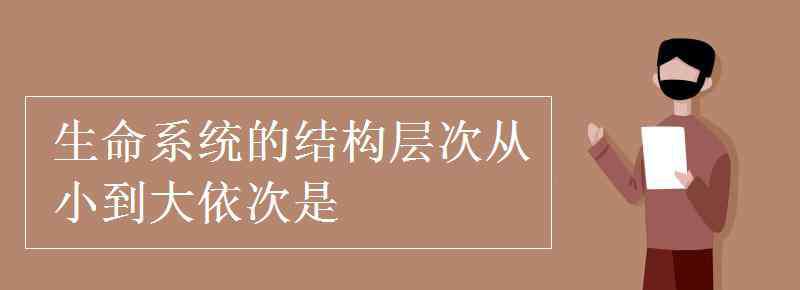 生命系统的结构层次从小到大依次是